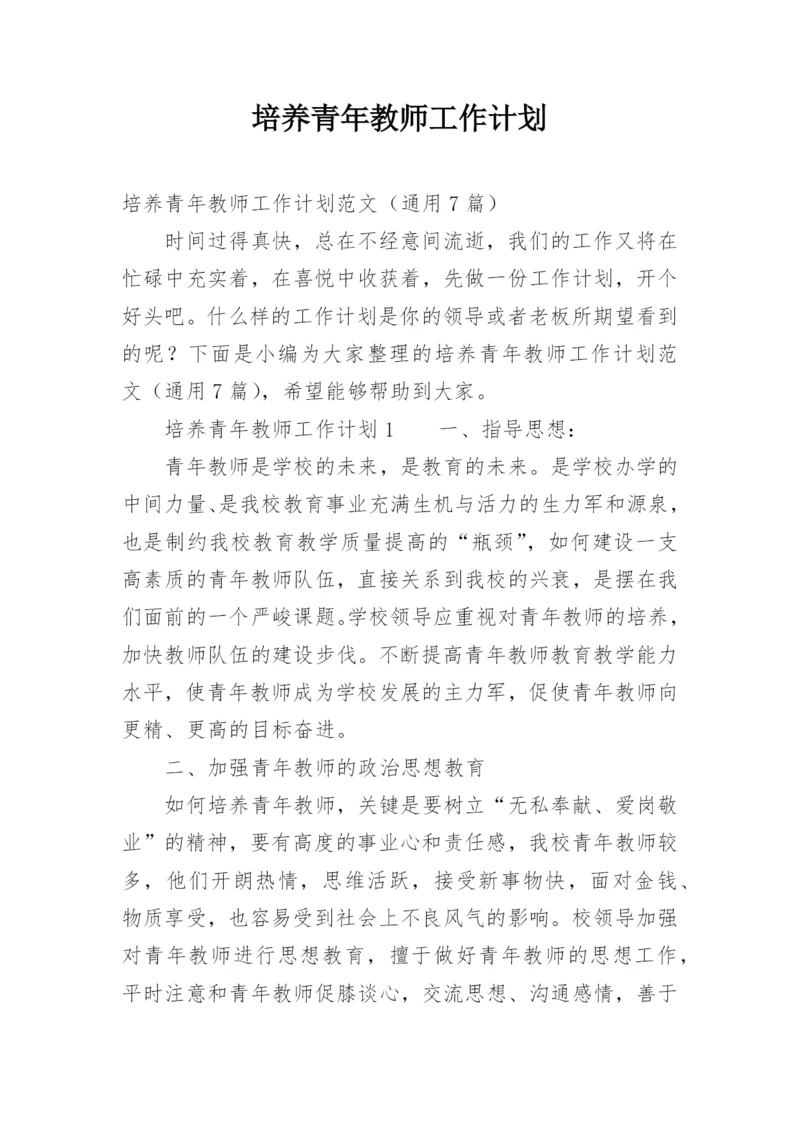 培养青年教师工作计划

培养青年教师工作计划范文（通用7篇）

时间过得真快，总在不经意间流逝，我们的工作又将在忙碌中充实着，在喜悦中收获着，先做一份工作计划，开个好头吧。什么样的工作计划是你的领导或者老板所期望看到的呢？下面是小编为大家整理的培养青年教师工作计划范文（通用7篇），希望能够帮助到大家。

培养青年教师工作计划1　　一、指导思想：

青年教师是学校的未来，是教育的未来。是学校办学的中间力量、是我校教育事业充满生机与活力的生力军和源泉，也是制约我校教育教学质量提高的“瓶颈”，如何建设一支高素质的青年教师队伍，直接关系到我校的兴衰，是摆在我们面前的一个严峻课题。学校领导应重视对青年教师的培养，加快教师队伍的建设步伐。不断提高青年教师教育教学能力水平，使青年教师成为学校发展的主力军，促使青年教师向更精、更高的目标奋进。

二、加强青年教师的政治思想教育

如何培养青年教师，关键是要树立“无私奉献、爱岗敬业”的精神，要有高度的事业心和责任感，我校青年教师较多，他们开朗热情，思维活跃，接受新事物快，面对金钱、物质享受，也容易受到社会上不良风气的影响。校领导加强对青年教师进行思想教育，擅于做好青年教师的思想工作，平时注意和青年教师促膝谈心，交流思想、沟通感情，善于